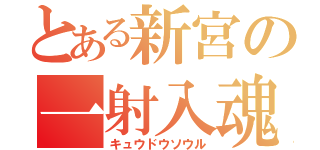 とある新宮の
一射入魂
キュウドウソウル